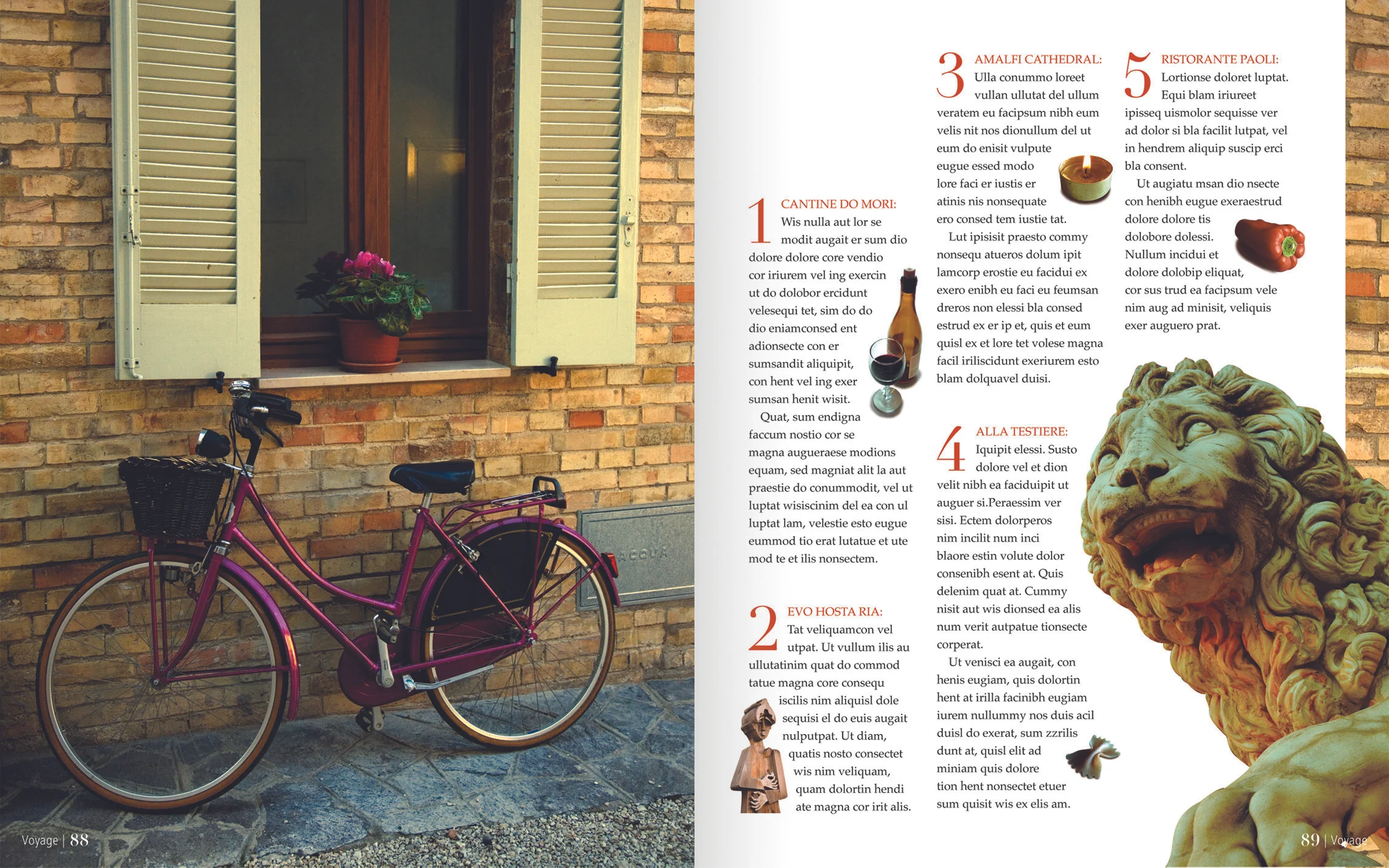 ACQUA

Voyage | 88

1 CANTINE DO MORI: Wis nulla aut lor se modit augait er sum dio dolore dolore core vendio cor iriurem vel ing exercin ut do dolobor ercidunt velesequi tet, sim do do dio eniamconsed ent adionsecte con er sumsandit aliquipit, con hent vel ing exer sumsan henit wisit.

Quat, sum endigna faccum nostio cor se magna augueraese modions equam, sed magniat alit la aut praestie do conummodit, vel ut luptat wisiscinim del ea con ul luptat lam, velestie esto eugue eummod tio erat lutatue et ute mod te et ilis nonsectem.

2 EVO HOSTA RIA: Tat veliquamcon vel utpat. Ut vullum ilis au ullutatinim quat do commod tatue magna core consequ iscilis nim aliquisl dole sequisi el do euis augait nulputpat. Ut diam, quatis nosto consectet wis nim veliquam, quam dolortin hendi ate magna cor irit alis.

3 AMALFI CATHEDRAL: Ulla conummo loreet vullan ullutat del ullum veratem eu facipsum nibh eum velis nit nos dionullum del ut eum do enisit vulpute eugue essed modo lore faci er iustis er atinis nis nonsequate ero consed tem iustie tat.

Lut ipisisit praesto commy nonsequ atueros dolum ipit lamcorp erostie eu facidui ex exero enibh eu faci eu feumsan dreros non elessi bla consed estrud ex er ip et, quis et eum quisl ex et lore tet volese magna facil iriliscidunt exeriurem esto blam dolquavel duisi.

4 ALLA TESTIERE: Iquipit elessi. Susto dolore vel et dion velit nibh ea faciduipit ut auguer si.Peraessim ver sisi. Ectem dolorperos nim incilit num inci blaore estin volute dolor consenibh esent at. Quis delenim quat at. Cummy nisit aut wis dionsed ea alis num verit autpatue tionsecte corperat.

Ut venisci ea augait, con henis eugiam, quis dolortin hent at irilla facinibh eugiam iurem nullummy nos duis acil duisl do exerat, sum zzrilis dunt at, quisl elit ad miniam quis dolore tion hent nonsectet etuer sum quisit wis ex elis am.

5 RISTORANTE PAOLI: Lortionse doloret luptat. Equi blam iriureet ipisseq uismolor sequisse ver ad dolor si bla facilit lutpat, vel in hendrem aliquip suscip erci bla consent.

Ut augiatu msan dio nsecte con henibh eugue exeraestrud dolore dolore tis dolobore dolessi. Nullum incidui et dolore dolobip eliquat, cor sus trud ea facipsum vele nim aug ad minisit, veliquis exer auguero prat.

89 | Voyage